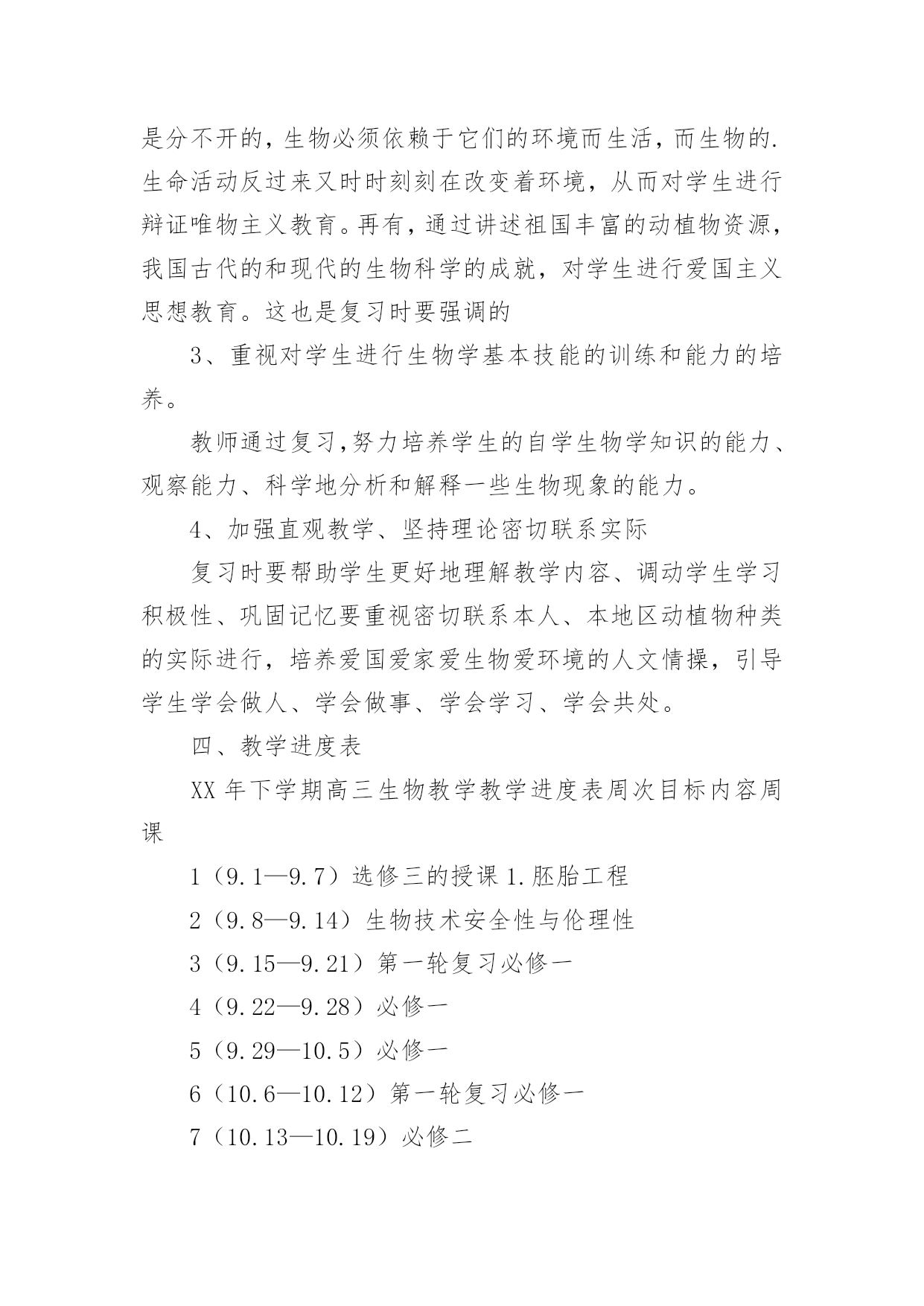 是分不开的，生物必须依赖于它们的环境而生活，而生物的.生命活动反过来又时时刻刻在改变着环境，从而对学生进行辩证唯物主义教育。再有，通过讲述祖国丰富的动植物资源，我国古代的和现代的生物科学的成就，对学生进行爱国主义思想教育。这也是复习时要强调的

3、重视对学生进行生物学基本技能的训练和能力的培养。

教师通过复习,努力培养学生的自学生物学知识的能力、观察能力、科学地分析和解释一些生物现象的能力。

4、加强直观教学、坚持理论密切联系实际

复习时要帮助学生更好地理解教学内容、调动学生学习积极性、巩固记忆要重视密切联系本人、本地区动植物种类的实际进行，培养爱国爱家爱生物爱环境的人文情操，引导学生学会做人、学会做事、学会学习、学会共处。

四、教学进度表

XX 年下学期高三生物教学教学进度表周次目标内容周课

1（9.1—9.7）选修三的授课 1.胚胎工程

2（9.8—9.14）生物技术安全性与伦理性

3（9.15—9.21）第一轮复习必修一

4（9.22—9.28）必修一

5（9.29—10.5）必修一

6（10.6—10.12）第一轮复习必修一

7（10.13—10.19）必修二